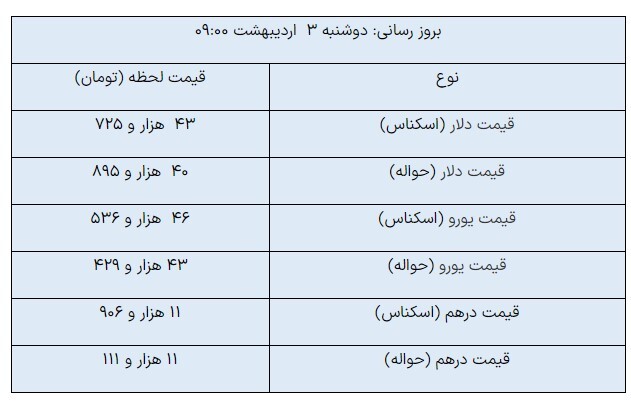 بروز رسانی: دوشنبه ۳ اردیبهشت ۰۹:۰۰

| نوع | قیمت لحظه (تومان) |
|---|---|
| قیمت دلار (اسکناس) | ۴۳ هزار و ۷۲۵ |
| قیمت دلار (حواله) | ۴۰ هزار و ۸۹۵ |
| قیمت یورو (اسکناس) | ۴۶ هزار و ۵۳۶ |
| قیمت یورو (حواله) | ۴۳ هزار و ۴۲۹ |
| قیمت درهم (اسکناس) | ۱۱ هزار و ۹۰۶ |
| قیمت درهم (حواله) | ۱۱ هزار و ۱۱۱ |